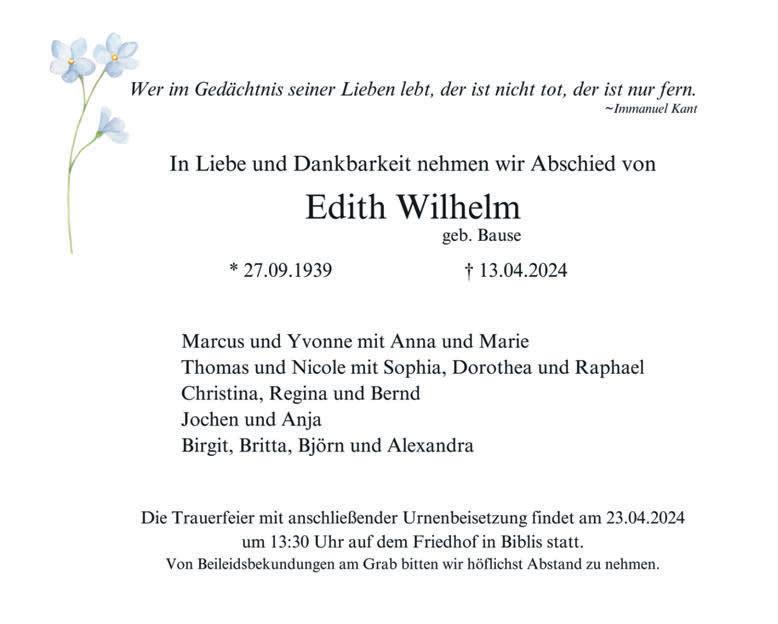 Wer im Gedächtnis seiner Lieben lebt, der ist nicht tot, der ist nur fern.
~Immanuel Kant

In Liebe und Dankbarkeit nehmen wir Abschied von

Edith Wilhelm
geb. Bause

* 27.09.1939 † 13.04.2024

Marcus und Yvonne mit Anna und Marie
Thomas und Nicole mit Sophia, Dorothea und Raphael
Christina, Regina und Bernd
Jochen und Anja
Birgit, Britta, Björn und Alexandra

Die Trauerfeier mit anschließender Urnenbeisetzung findet am 23.04.2024 um 13:30 Uhr auf dem Friedhof in Biblis statt.
Von Beileidsbekundungen am Grab bitten wir höflichst Abstand zu nehmen.